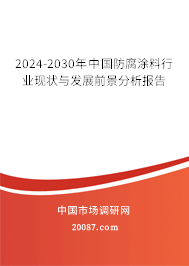 2024-2030年中国防腐涂料行业现状与发展前景分析报告

中国市场调研网

20087.com